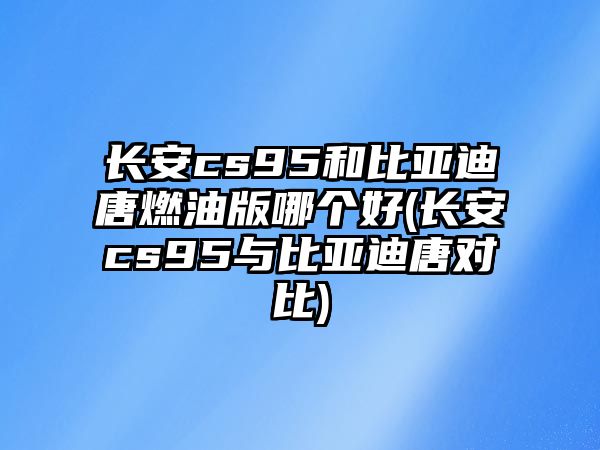 长安cs95和比亚迪唐燃油版哪个好(长安cs95与比亚迪唐对比)